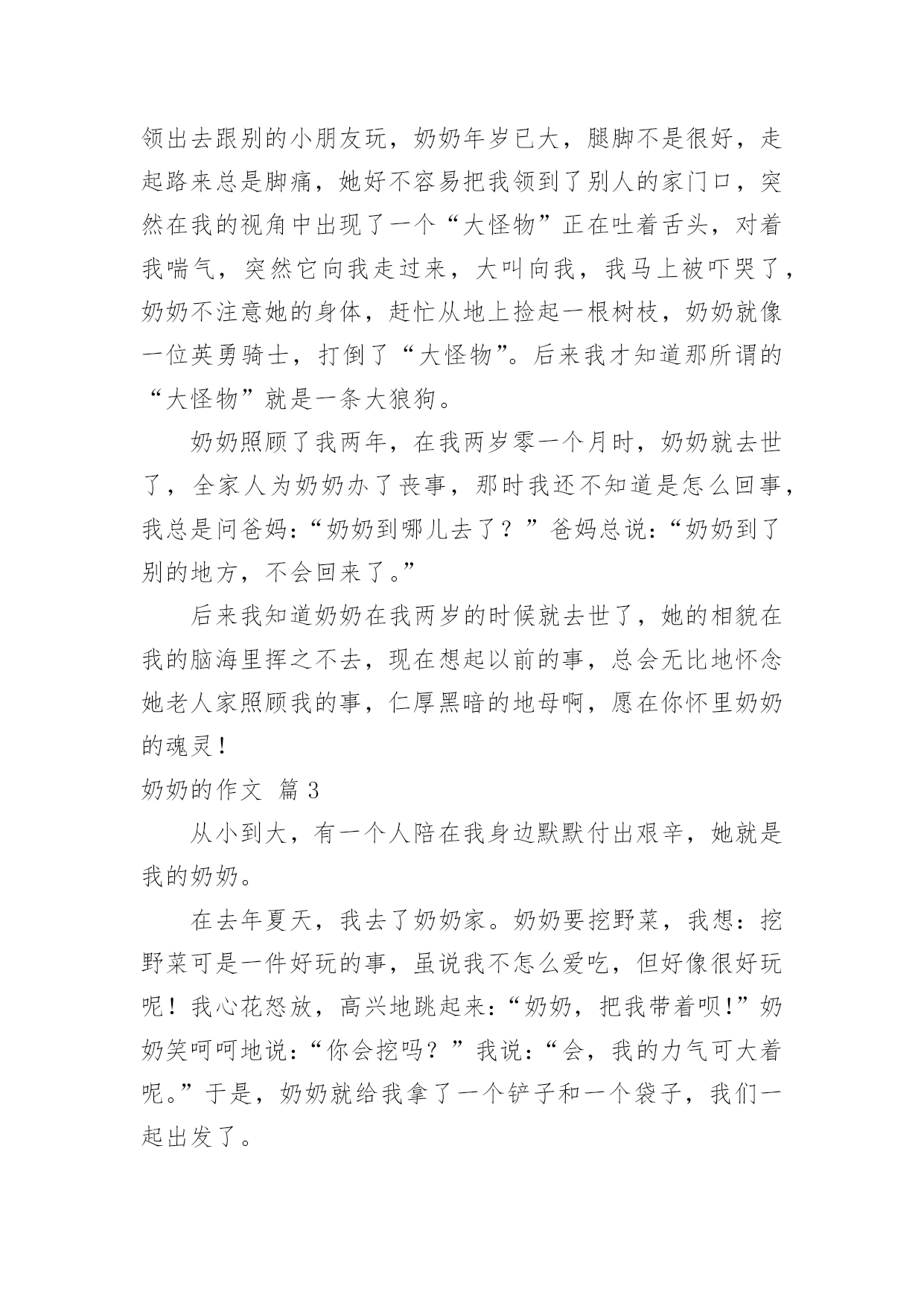 领出去跟别的小朋友玩，奶奶年岁已大，腿脚不是很好，走起路来总是脚痛，她好不容易把我领到了别人的家门口，突然在我的视角中出现了一个“大怪物”正在吐着舌头，对着我喘气，突然它向我走过来，大叫向我，我马上被吓哭了，奶奶不注意她的身体，赶忙从地上捡起一根树枝，奶奶就像一位英勇骑士，打倒了“大怪物”。后来我才知道那所谓的“大怪物”就是一条大狼狗。

奶奶照顾了我两年，在我两岁零一个月时，奶奶就去世了，全家人为奶奶办了丧事，那时我还不知道是怎么回事，我总是问爸妈：“奶奶到哪儿去了？”爸妈总说：“奶奶到了别的地方，不会回来了。”

后来我知道奶奶在我两岁的时候就去世了，她的相貌在我的脑海里挥之不去，现在想起以前的事，总会无比地怀念她老人家照顾我的事，仁厚黑暗的地母啊，愿在你怀里奶奶的魂灵！

奶奶的作文 篇 3

从小到大，有一个人陪在我身边默默付出艰辛，她就是我的奶奶。

在去年夏天，我去了奶奶家。奶奶要挖野菜，我想：挖野菜可是一件好玩的事，虽说我不怎么爱吃，但好像很好玩呢！我心花怒放，高兴地跳起来：“奶奶，把我带着呗!”奶奶笑呵呵地说：“你会挖吗？”我说：“会，我的力气可大着呢。”于是，奶奶就给我拿了一个铲子和一个袋子，我们一起出发了。